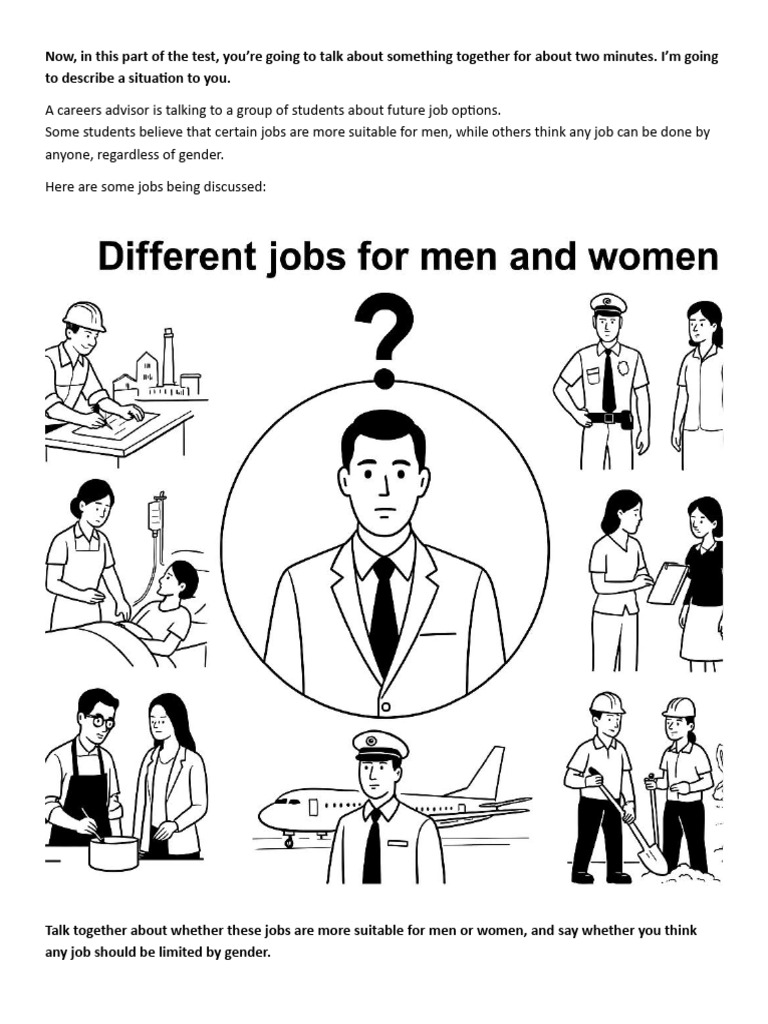 Now, in this part of the test, you're going to talk about something together for about two minutes. I'm going to describe a situation to you.

A careers advisor is talking to a group of students about future job options.
Some students believe that certain jobs are more suitable for men, while others think any job can be done by anyone, regardless of gender.

Here are some jobs being discussed:

Different jobs for men and women

?

Talk together about whether these jobs are more suitable for men or women, and say whether you think any job should be limited by gender.